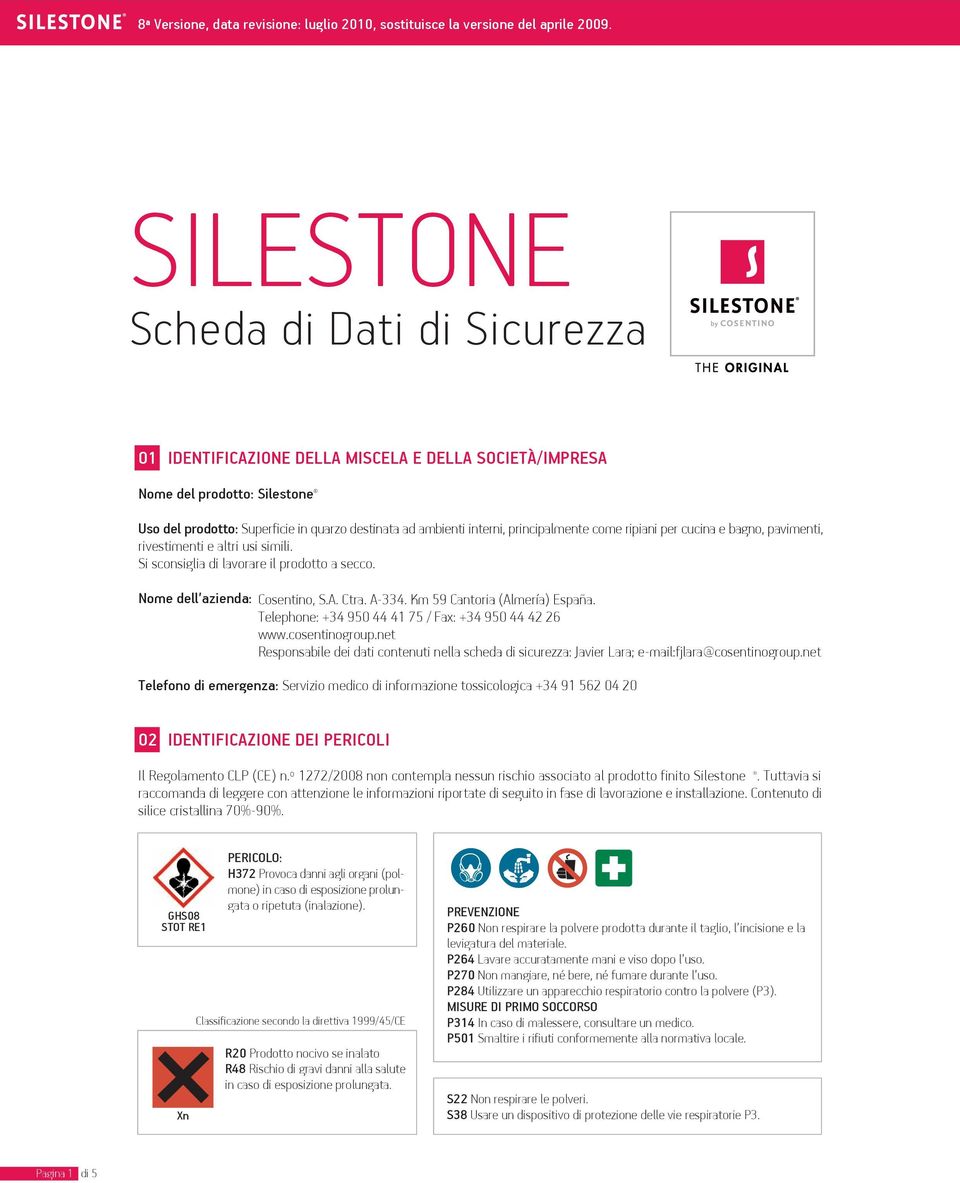 SILESTONE® 8ª Versione, data revisione: luglio 2010, sostituisce la versione del aprile 2009.

SILESTONE
Scheda di Dati di Sicurezza

SILESTONE®
by COSENTINO
THE ORIGINAL

01 IDENTIFICAZIONE DELLA MISCELA E DELLA SOCIETÀ/IMPRESA

Nome del prodotto: Silestone®

Uso del prodotto: Superficie in quarzo destinata ad ambienti interni, principalmente come ripiani per cucina e bagno, pavimenti, rivestimenti e altri usi simili.
Si sconsiglia di lavorare il prodotto a secco.

Nome dell'azienda: Cosentino, S.A. Ctra. A-334. Km 59 Cantoria (Almería) España.
Telephone: +34 950 44 41 75 / Fax: +34 950 44 42 26
www.cosentinogroup.net
Responsabile dei dati contenuti nella scheda di sicurezza: Javier Lara; e-mail:fjlara@cosentinogroup.net

Telefono di emergenza: Servizio medico di informazione tossicologica +34 91 562 04 20

02 IDENTIFICAZIONE DEI PERICOLI

Il Regolamento CLP (CE) n.º 1272/2008 non contempla nessun rischio associato al prodotto finito Silestone ®. Tuttavia si raccomanda di leggere con attenzione le informazioni riportate di seguito in fase di lavorazione e installazione. Contenuto di silice cristallina 70%-90%.

GHS08
STOT RE1

PERICOLO:
H372 Provoca danni agli organi (polmone) in caso di esposizione prolungata o ripetuta (inalazione).

Classificazione secondo la direttiva 1999/45/CE

Xn

R20 Prodotto nocivo se inalato
R48 Rischio di gravi danni alla salute in caso di esposizione prolungata.

PREVENZIONE
P260 Non respirare la polvere prodotta durante il taglio, l'incisione e la levigatura del materiale.
P264 Lavare accuratamente mani e viso dopo l'uso.
P270 Non mangiare, né bere, né fumare durante l'uso.
P284 Utilizzare un apparecchio respiratorio contro la polvere (P3).
MISURE DI PRIMO SOCCORSO
P314 In caso di malessere, consultare un medico.
P501 Smaltire i rifiuti conformemente alla normativa locale.

S22 Non respirare le polveri.
S38 Usare un dispositivo di protezione delle vie respiratorie P3.

Pagina 1 di 5